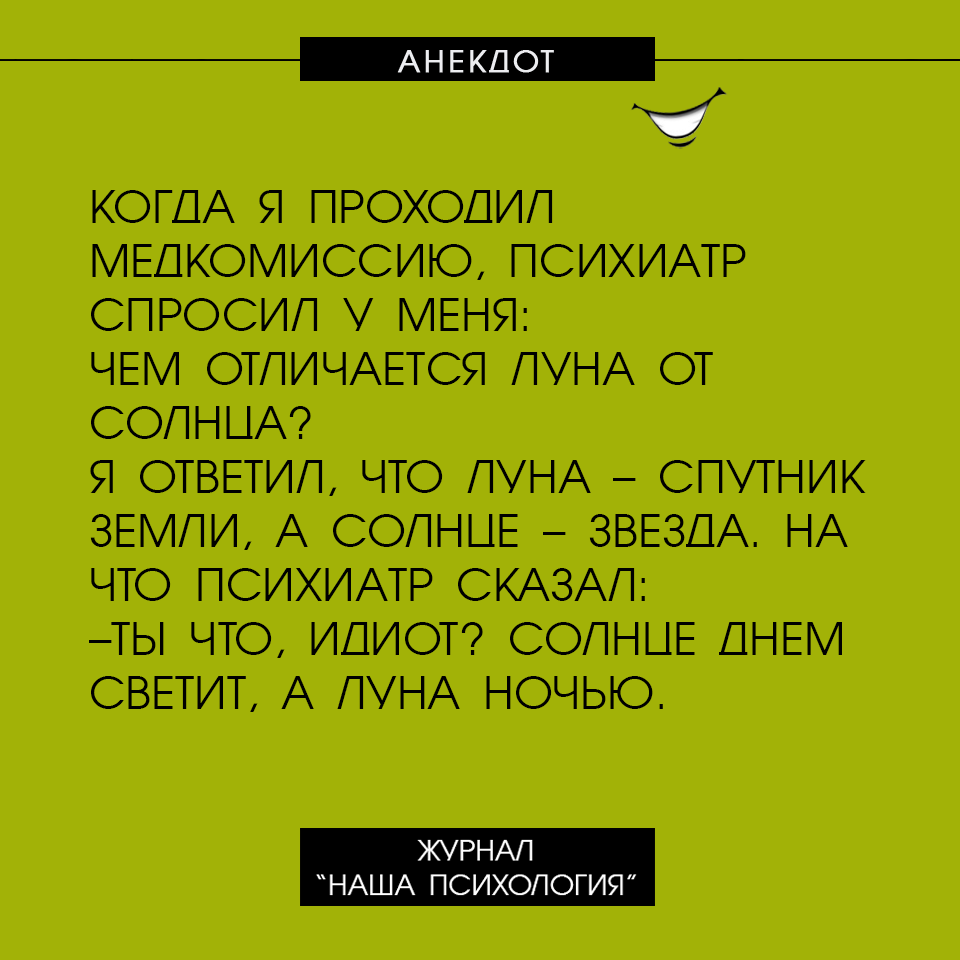 АНЕКДОТ

КОГДА Я ПРОХОДИЛ МЕДКОМИССИЮ, ПСИХИАТР СПРОСИЛ У МЕНЯ:
ЧЕМ ОТЛИЧАЕТСЯ ЛУНА ОТ СОЛНЦА?
Я ОТВЕТИЛ, ЧТО ЛУНА – СПУТНИК ЗЕМЛИ, А СОЛНЦЕ – ЗВЕЗДА. НА ЧТО ПСИХИАТР СКАЗАЛ:
–ТЫ ЧТО, ИДИОТ? СОЛНЦЕ ДНЕМ СВЕТИТ, А ЛУНА НОЧЬЮ.

ЖУРНАЛ
"НАША ПСИХОЛОГИЯ"